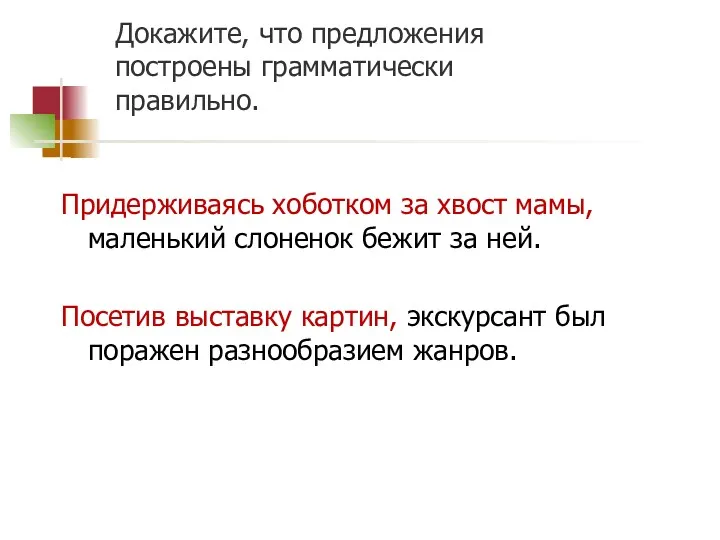 Докажите, что предложения построены грамматически правильно.

Придерживаясь хоботком за хвост мамы, маленький слоненок бежит за ней.

Посетив выставку картин, экскурсант был поражен разнообразием жанров.